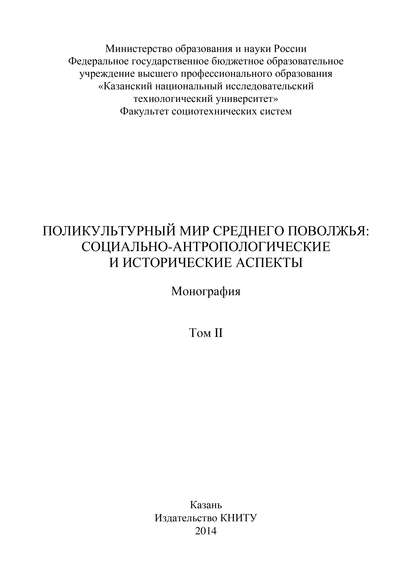 Министерство образования и науки России
Федеральное государственное бюджетное образовательное учреждение высшего профессионального образования
«Казанский национальный исследовательский технологический университет»
Факультет социотехнических систем

ПОЛИКУЛЬТУРНЫЙ МИР СРЕДНЕГО ПОВОЛЖЬЯ: СОЦИАЛЬНО-АНТРОПОЛОГИЧЕСКИЕ И ИСТОРИЧЕСКИЕ АСПЕКТЫ

Монография

Том II

Казань
Издательство КНИТУ
2014